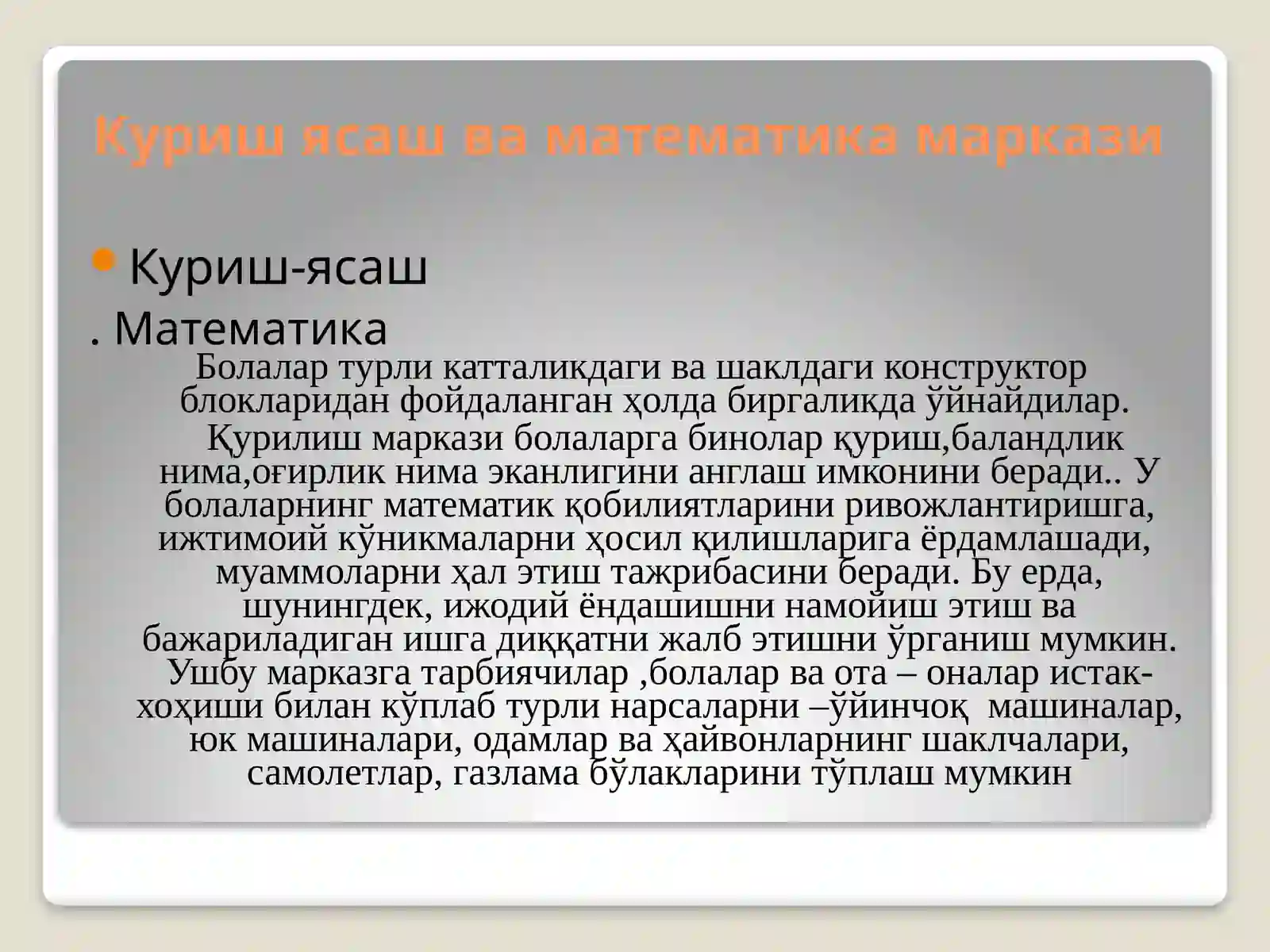 Куриш ясаш ва математика маркази

Куриш-ясаш

. Математика

Болалар турли катталикдаги ва шаклдаги конструктор блокларидан фойдаланган ҳолда биргаликда ўйнайдилар.

Қурилиш маркази болаларга бинолар қуриш,баландлик нима,оғирлик нима эканлигини англаш имконини беради.. У болаларнинг математик қобилиятларини ривожлантиришга, ижтимоий кўникмаларни ҳосил қилишларига ёрдамлашади, муаммоларни ҳал этиш тажрибасини беради. Бу ерда, шунингдек, ижодий ёндашишни намойиш этиш ва бажариладиган ишга диққатни жалб этишни ўрганиш мумкин. Ушбу марказга тарбиячилар ,болалар ва ота – оналар истак-хоҳиши билан кўплаб турли нарсаларни –ўйинчоқ машиналар, юк машиналари, одамлар ва ҳайвонларнинг шаклчалари, самолетлар, газлама бўлакларини тўплаш мумкин